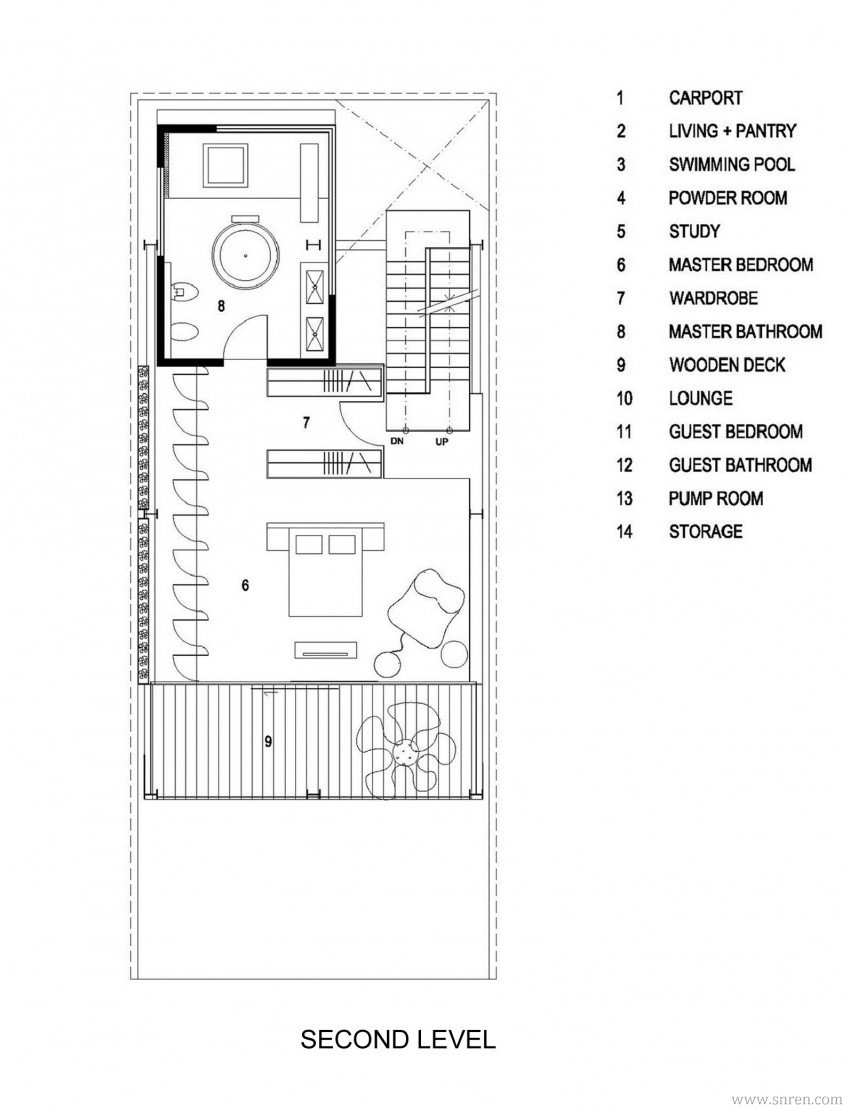 8

7

DN UP

6

9

1 CARPORT
2 LIVING + PANTRY
3 SWIMMING POOL
4 POWDER ROOM
5 STUDY
6 MASTER BEDROOM
7 WARDROBE
8 MASTER BATHROOM
9 WOODEN DECK
10 LOUNGE
11 GUEST BEDROOM
12 GUEST BATHROOM
13 PUMP ROOM
14 STORAGE

SECOND LEVEL

www.snren.com